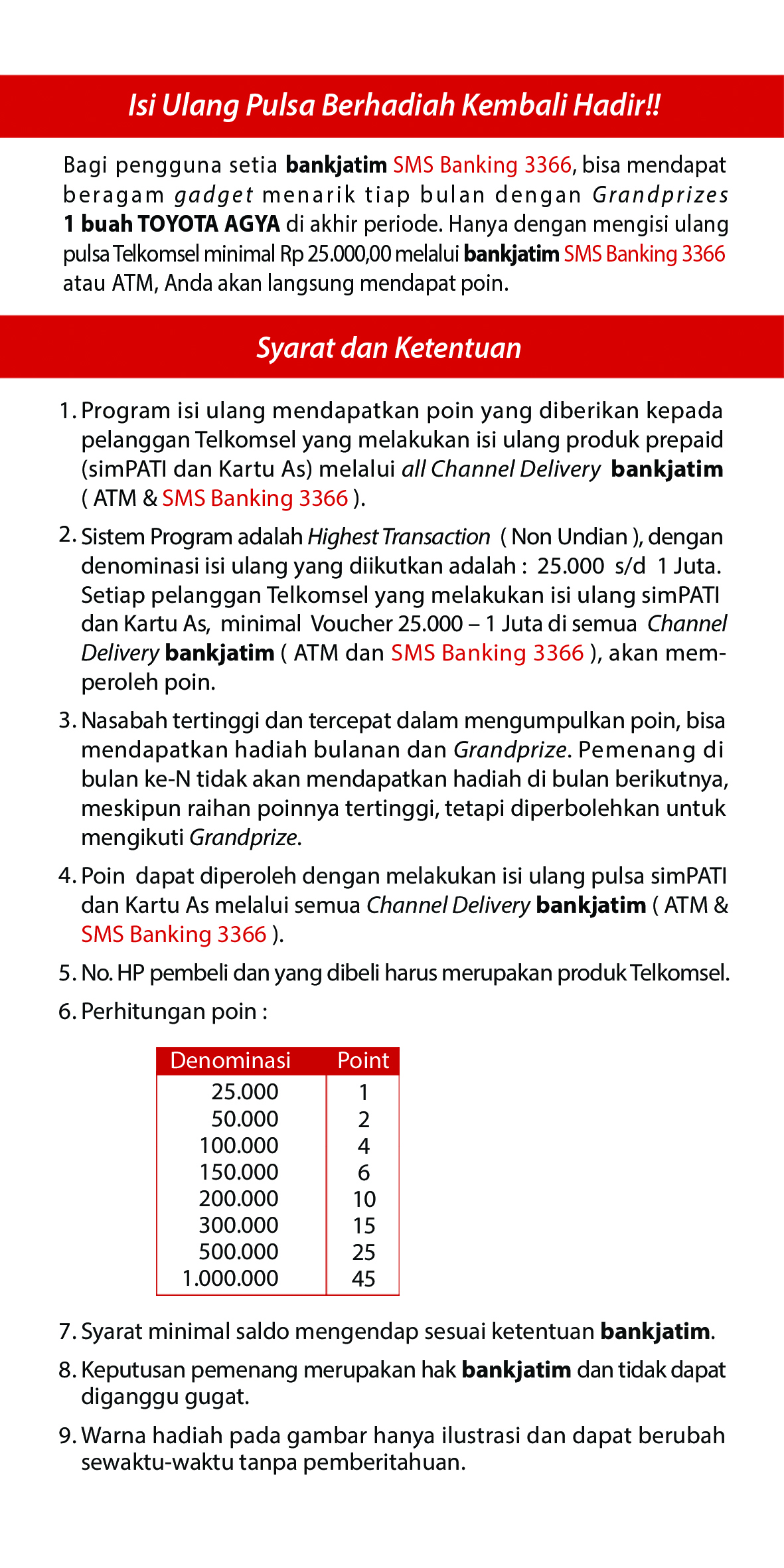 Isi Ulang Pulsa Berhadiah Kembali Hadir!!

Bagi pengguna setia bankjatim SMS Banking 3366, bisa mendapat beragam gadget menarik tiap bulan dengan Grandprizes 1 buah TOYOTA AGYA di akhir periode. Hanya dengan mengisi ulang pulsa Telkomsel minimal Rp 25.000,00 melalui bankjatim SMS Banking 3366 atau ATM, Anda akan langsung mendapat poin.

Syarat dan Ketentuan

1. Program isi ulang mendapatkan poin yang diberikan kepada pelanggan Telkomsel yang melakukan isi ulang produk prepaid (simPATI dan Kartu As) melalui all Channel Delivery bankjatim ( ATM & SMS Banking 3366 ).

2. Sistem Program adalah Highest Transaction ( Non Undian ), dengan denominasi isi ulang yang diikutkan adalah : 25.000 s/d 1 Juta. Setiap pelanggan Telkomsel yang melakukan isi ulang simPATI dan Kartu As, minimal Voucher 25.000 – 1 Juta di semua Channel Delivery bankjatim ( ATM dan SMS Banking 3366 ), akan memperoleh poin.

3. Nasabah tertinggi dan tercepat dalam mengumpulkan poin, bisa mendapatkan hadiah bulanan dan Grandprize. Pemenang di bulan ke-N tidak akan mendapatkan hadiah di bulan berikutnya, meskipun raihan poinnya tertinggi, tetapi diperbolehkan untuk mengikuti Grandprize.

4. Poin dapat diperoleh dengan melakukan isi ulang pulsa simPATI dan Kartu As melalui semua Channel Delivery bankjatim ( ATM & SMS Banking 3366 ).

5. No. HP pembeli dan yang dibeli harus merupakan produk Telkomsel.

6. Perhitungan poin :

| Denominasi | Point |
|---|---|
| 25.000 | 1 |
| 50.000 | 2 |
| 100.000 | 4 |
| 150.000 | 6 |
| 200.000 | 10 |
| 300.000 | 15 |
| 500.000 | 25 |
| 1.000.000 | 45 |

7. Syarat minimal saldo mengendap sesuai ketentuan bankjatim.

8. Keputusan pemenang merupakan hak bankjatim dan tidak dapat diganggu gugat.

9. Warna hadiah pada gambar hanya ilustrasi dan dapat berubah sewaktu-waktu tanpa pemberitahuan.